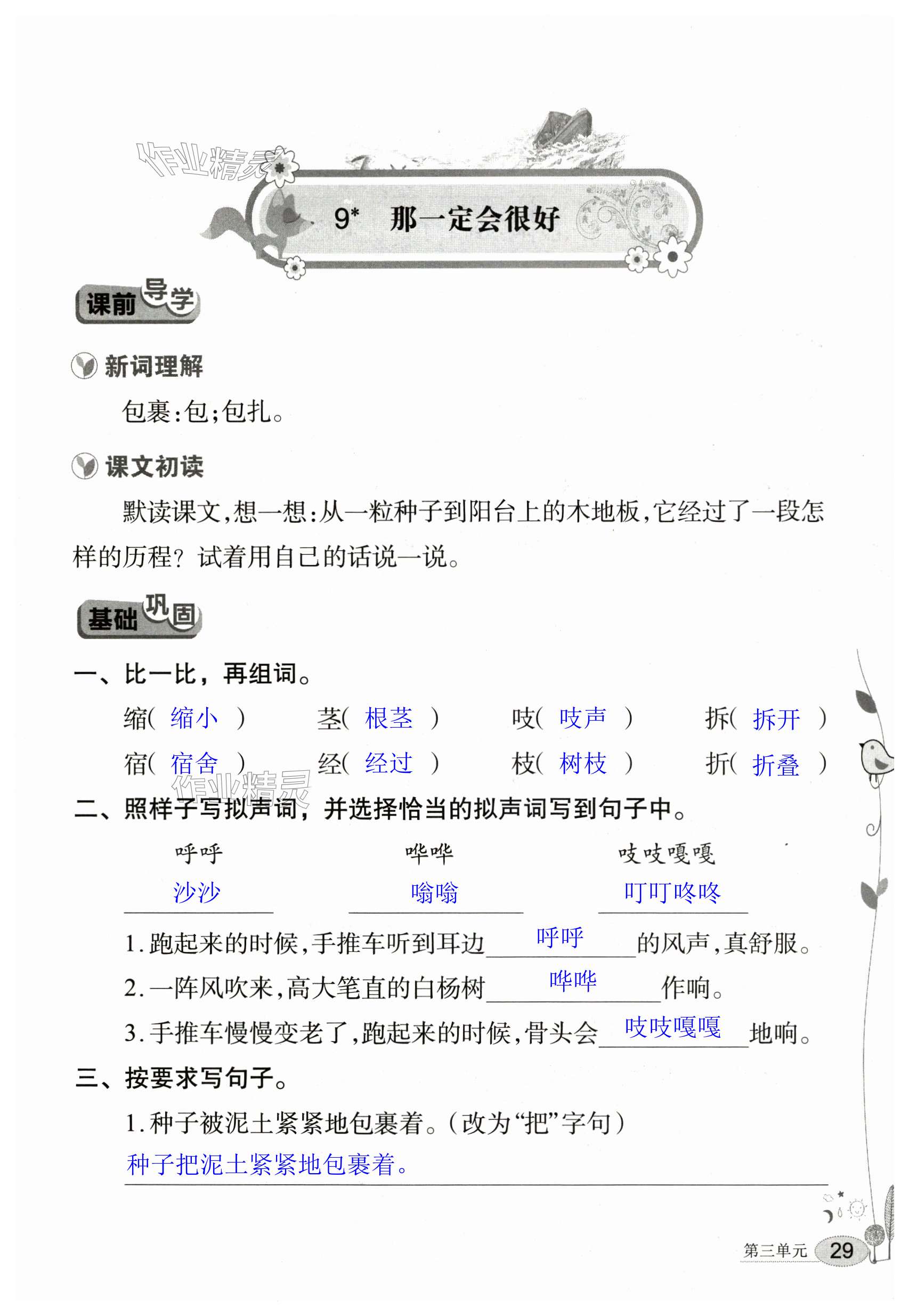 作业精灵

9* 那一定会很好

课前导学

新词理解

包裹：包；包扎。

课文初读

默读课文，想一想：从一粒种子到阳台上的木地板，它经过了一段怎样的历程？试着用自己的话说一说。

基础巩固

一、比一比，再组词。

缩（ 缩小 ） 茎（ 根茎 ） 吱（ 吱声 ） 拆（ 拆开 ）
宿（ 宿舍 ） 经（ 经过 ） 枝（ 树枝 ） 折（ 折叠 ）

作业精灵

二、照样子写拟声词，并选择恰当的拟声词写到句子中。

呼呼 哗哗 吱吱嘎嘎
沙沙 嗡嗡 叮叮咚咚

1. 跑起来的时候，手推车听到耳边 呼呼 的风声，真舒服。
2. 一阵风吹来，高大笔直的白杨树 哗哗 作响。
3. 手推车慢慢变老了，跑起来的时候，骨头会 吱吱嘎嘎 地响。

三、按要求写句子。

1. 种子被泥土紧紧地包裹着。（改为“把”字句）
种子把泥土紧紧地包裹着。

第三单元 29